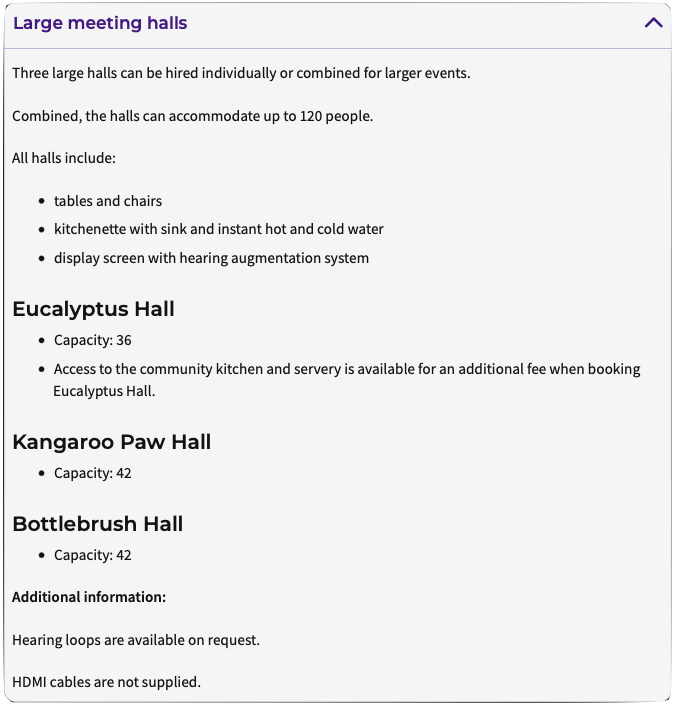 Large meeting halls

Three large halls can be hired individually or combined for larger events.

Combined, the halls can accommodate up to 120 people.

All halls include:

- tables and chairs
- kitchenette with sink and instant hot and cold water
- display screen with hearing augmentation system

Eucalyptus Hall

- Capacity: 36
- Access to the community kitchen and servery is available for an additional fee when booking Eucalyptus Hall.

Kangaroo Paw Hall

- Capacity: 42

Bottlebrush Hall

- Capacity: 42

Additional information:

Hearing loops are available on request.

HDMI cables are not supplied.